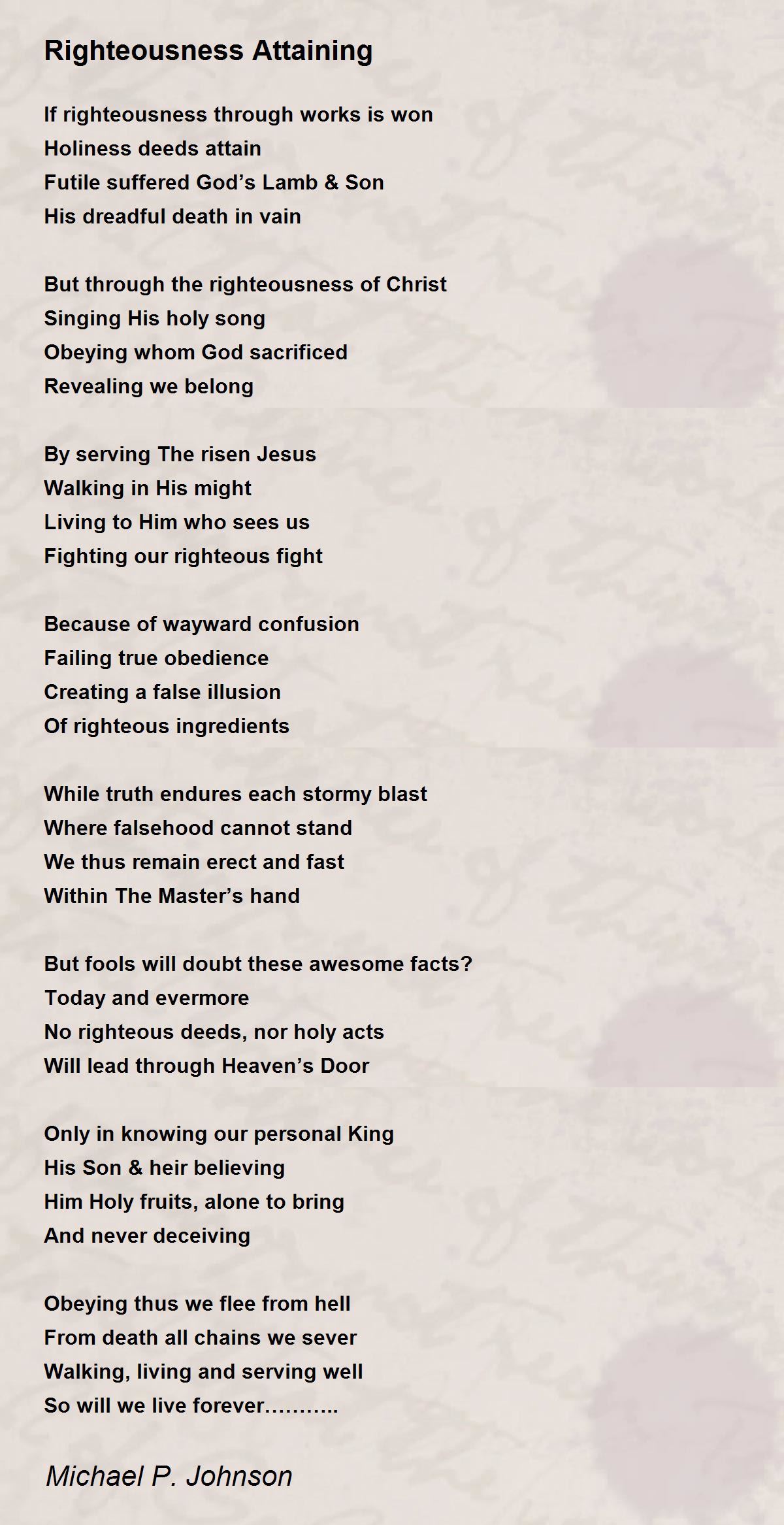 Righteousness Attaining

If righteousness through works is won
Holiness deeds attain
Futile suffered God’s Lamb & Son
His dreadful death in vain

But through the righteousness of Christ
Singing His holy song
Obeying whom God sacrificed
Revealing we belong

By serving The risen Jesus
Walking in His might
Living to Him who sees us
Fighting our righteous fight

Because of wayward confusion
Failing true obedience
Creating a false illusion
Of righteous ingredients

While truth endures each stormy blast
Where falsehood cannot stand
We thus remain erect and fast
Within The Master’s hand

But fools will doubt these awesome facts?
Today and evermore
No righteous deeds, nor holy acts
Will lead through Heaven’s Door

Only in knowing our personal King
His Son & heir believing
Him Holy fruits, alone to bring
And never deceiving

Obeying thus we flee from hell
From death all chains we sever
Walking, living and serving well
So will we live forever………..

Michael P. Johnson